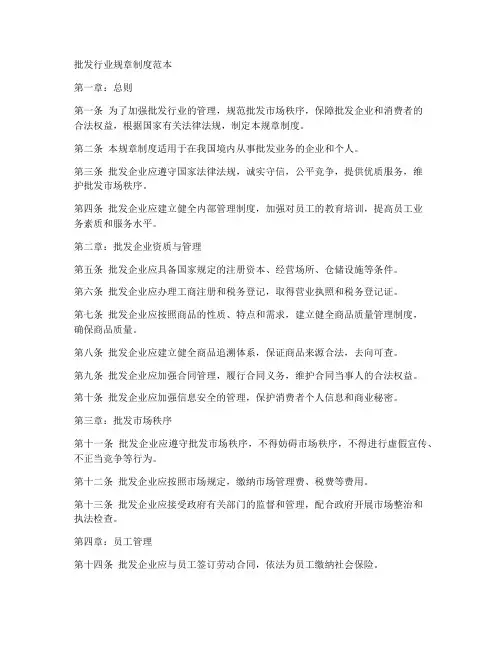 批发行业规章制度范本

第一章：总则

第一条 为了加强批发行业的管理，规范批发市场秩序，保障批发企业和消费者的合法权益，根据国家有关法律法规，制定本规章制度。

第二条 本规章制度适用于在我国境内从事批发业务的企业和个人。

第三条 批发企业应遵守国家法律法规，诚实守信，公平竞争，提供优质服务，维护批发市场秩序。

第四条 批发企业应建立健全内部管理制度，加强对员工的教育培训，提高员工业务素质和服务水平。

第二章：批发企业资质与管理

第五条 批发企业应具备国家规定的注册资本、经营场所、仓储设施等条件。

第六条 批发企业应办理工商注册和税务登记，取得营业执照和税务登记证。

第七条 批发企业应按照商品的性质、特点和需求，建立健全商品质量管理制度，确保商品质量。

第八条 批发企业应建立健全商品追溯体系，保证商品来源合法，去向可查。

第九条 批发企业应加强合同管理，履行合同义务，维护合同当事人的合法权益。

第十条 批发企业应加强信息安全的管理，保护消费者个人信息和商业秘密。

第三章：批发市场秩序

第十一条 批发企业应遵守批发市场秩序，不得妨碍市场秩序，不得进行虚假宣传、不正当竞争等行为。

第十二条 批发企业应按照市场规定，缴纳市场管理费、税费等费用。

第十三条 批发企业应接受政府有关部门的监督和管理，配合政府开展市场整治和执法检查。

第四章：员工管理

第十四条 批发企业应与员工签订劳动合同，依法为员工缴纳社会保险。